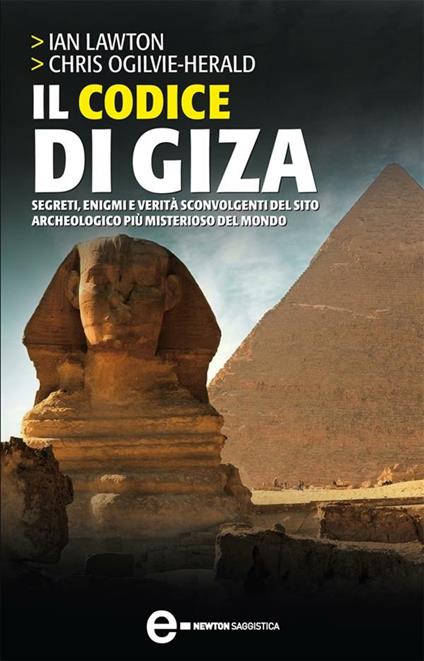 > IAN LAWTON
> CHRIS OGILVIE-HERALD

IL CODICE
DI GIZA

SEGRETI, ENIGMI E VERITÀ SCONVOLGENTI DEL SITO ARCHEOLOGICO PIÙ MISTERIOSO DEL MONDO

e NEWTON SAGGISTICA